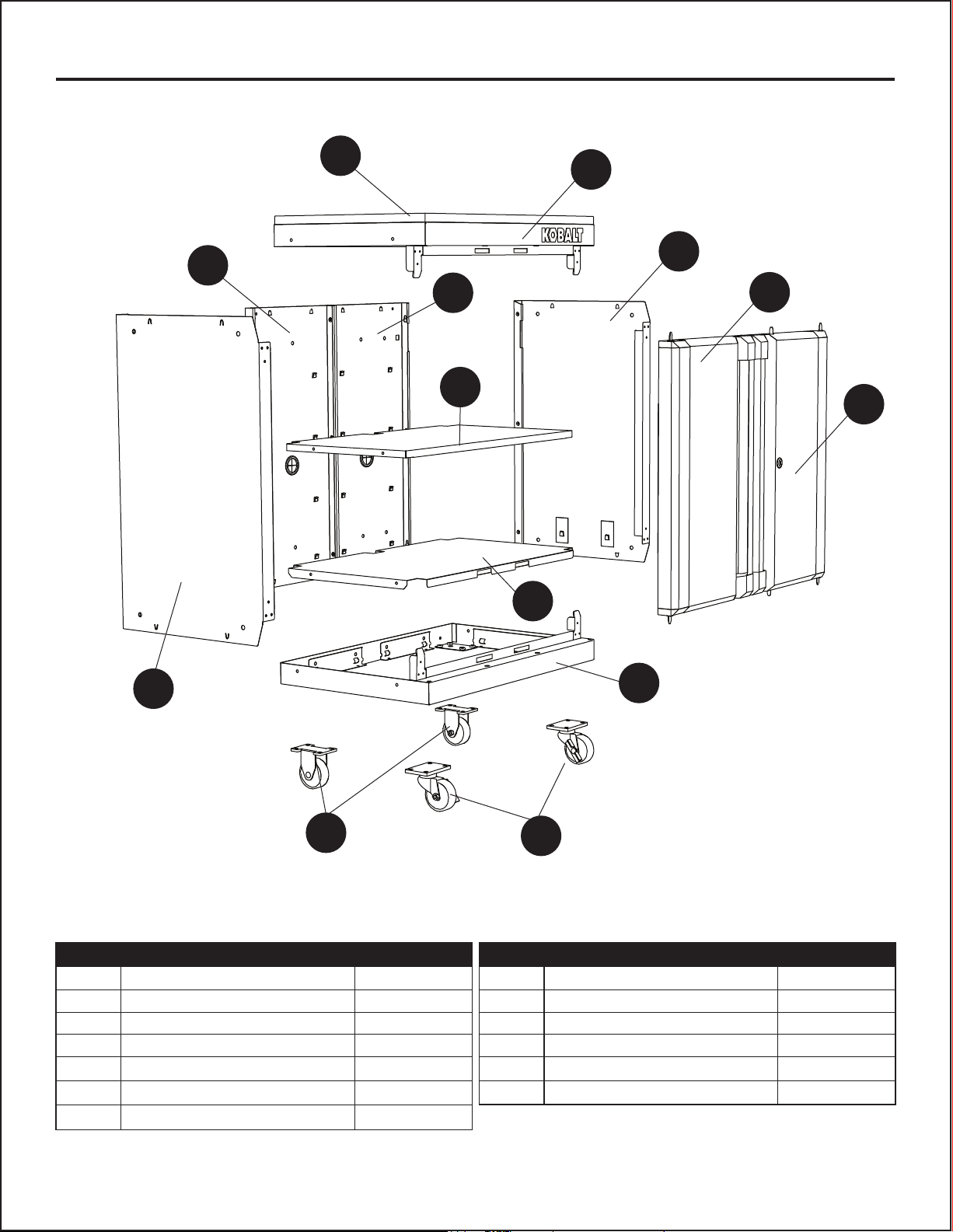 KOBALT